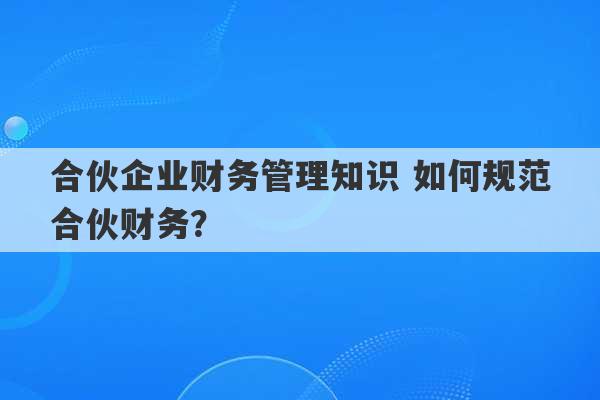 合伙企业财务管理知识 如何规范合伙财务?